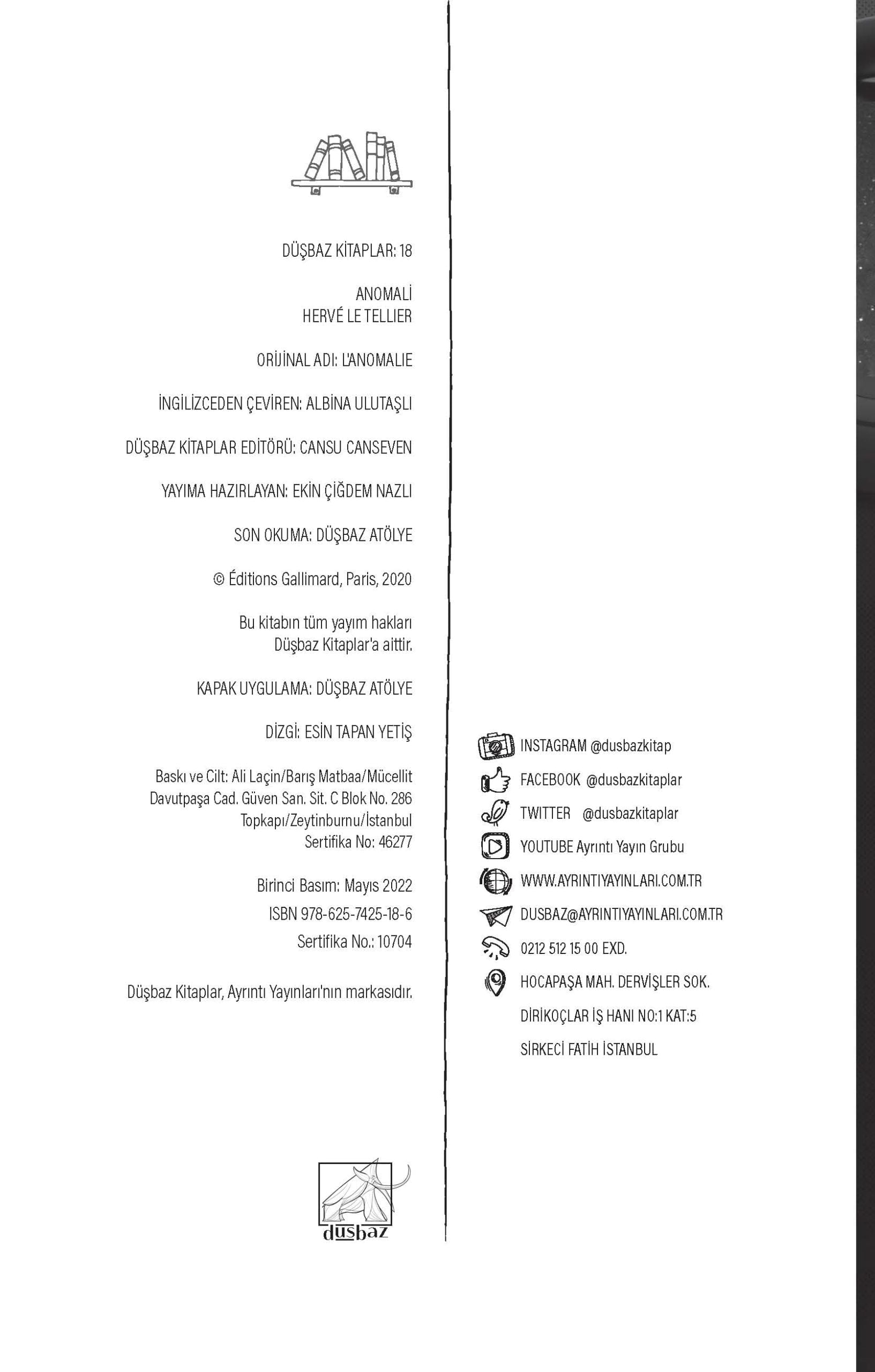 DÜŞBAZ KİTAPLAR: 18

ANOMALİ
HERVÉ LE TELLIER

ORİJİNAL ADI: L'ANOMALIE

İNGİLİZCEDEN ÇEVİREN: ALBİNA ULUTAŞLI

DÜŞBAZ KİTAPLAR EDİTÖRÜ: CANSU CANSEVEN

YAYIMA HAZIRLAYAN: EKİN ÇİĞDEM NAZLI

SON OKUMA: DÜŞBAZ ATÖLYE

© Éditions Gallimard, Paris, 2020

Bu kitabın tüm yayım hakları
Düşbaz Kitaplar'a aittir.

KAPAK UYGULAMA: DÜŞBAZ ATÖLYE

DİZGİ: ESİN TAPAN YETİŞ

Baskı ve Cilt: Ali Laçin/Barış Matbaa/Mücellit
Davutpaşa Cad. Güven San. Sit. C Blok No. 286
Topkapı/Zeytinburnu/İstanbul
Sertifika No: 46277

Birinci Basım: Mayıs 2022
ISBN 978-625-7425-18-6
Sertifika No.: 10704

Düşbaz Kitaplar, Ayrıntı Yayınları'nın markasıdır.

düşbaz

INSTAGRAM @dusbazkitap
FACEBOOK @dusbazkitaplar
TWITTER @dusbazkitaplar
YOUTUBE Ayrıntı Yayın Grubu
WWW.AYRINTIYAYINLARI.COM.TR
DUSBAZ@AYRINTIYAYINLARI.COM.TR
0212 512 15 00 EXD.
HOCAPAŞA MAH. DERVİŞLER SOK.
DİRİKOÇLAR İŞ HANI NO:1 KAT:5
SİRKECİ FATİH İSTANBUL